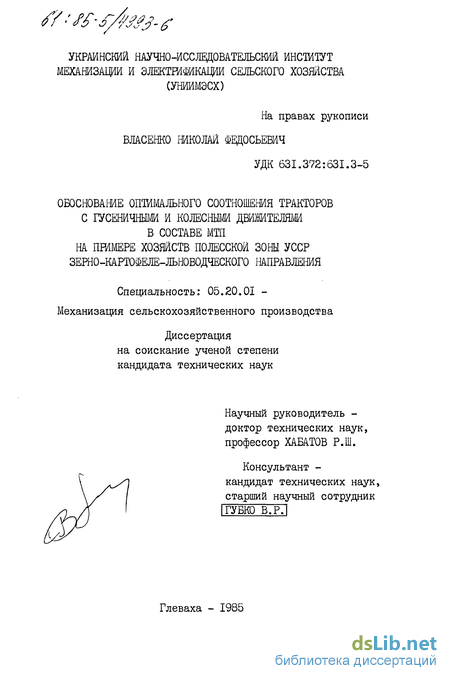 61:85-5/4393-6

УКРАИНСКИЙ НАУЧНО-ИССЛЕДОВАТЕЛЬСКИЙ ИНСТИТУТ МЕХАНИЗАЦИИ И ЭЛЕКТРИФИКАЦИИ СЕЛЬСКОГО ХОЗЯЙСТВА (УНИИМЭСХ)

На правах рукописи

ВЛАСЕНКО НИКОЛАЙ ФЕДОСЬЕВИЧ

УДК 631.372:631.3-5

ОБОСНОВАНИЕ ОПТИМАЛЬНОГО СООТНОШЕНИЯ ТРАКТОРОВ С ГУСЕНИЧНЫМИ И КОЛЕСНЫМИ ДВИЖИТЕЛЯМИ В СОСТАВЕ МТП НА ПРИМЕРЕ ХОЗЯЙСТВ ПОЛЕССКОЙ ЗОНЫ УССР ЗЕРНО-КАРТОФЕЛЕ-ЛЬНОВОДЧЕСКОГО НАПРАВЛЕНИЯ

Специальность: 05.20.01 -

Механизация сельскохозяйственного производства

Диссертация на соискание ученой степени кандидата технических наук

Научный руководитель - доктор технических наук, профессор ХАБАТОВ Р.Ш.

Консультант - кандидат технических наук, старший научный сотрудник ГУБКО В.Р.

Глеваха - 1985

dsLib.net
библиотека диссертаций